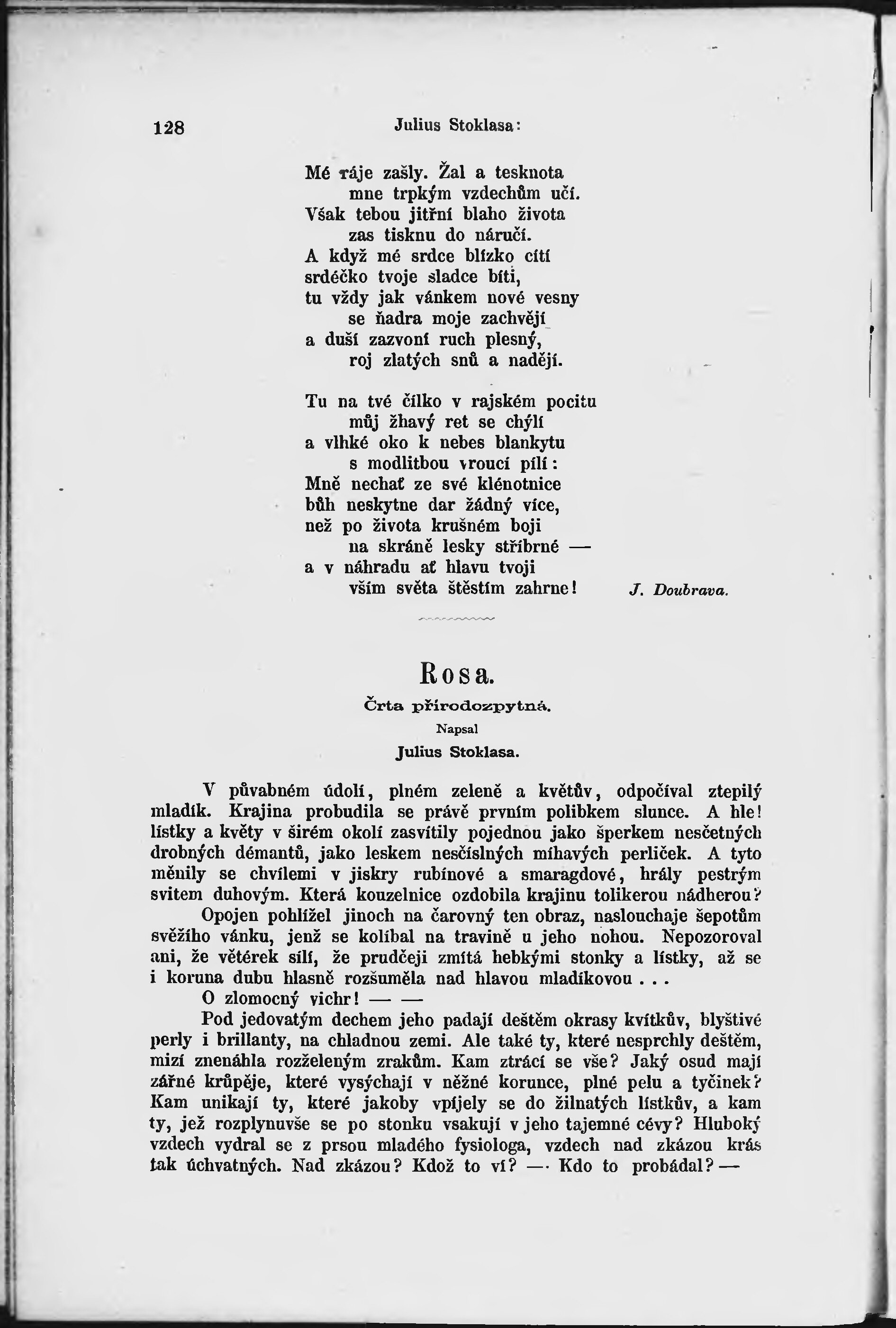 128 Julius Stoklasa:

Mé ráje zašly. Žal a tesknota
mne trpkým vzdechům učí.
Však tebou jitřní blaho života
zas tisknu do náručí.
A když mé srdce blízko cítí
srdéčko tvoje sladce bíti,
tu vždy jak vánkem nové vesny
se ňadra moje zachvějí
a duší zazvoní ruch plesný,
roj zlatých snů a nadějí.

Tu na tvé čílko v rajském pocitu
můj žhavý ret se chýlí
a vlhké oko k nebes blankytu
s modlitbou vroucí pílí:
Mně nechať ze své klénotnice
bůh neskytne dar žádný více,
než po života krušném boji
na skráně lesky stříbrné —
a v náhradu ať hlavu tvoji
vším světa štěstím zahrne!

J. Doubrava.

Rosa.

Črta přírodozpytná.

Napsal

Julius Stoklasa.

V půvabném údolí, plném zeleně a květův, odpočíval ztepilý mladík. Krajina probudila se právě prvním polibkem slunce. A hle! lístky a květy v širém okolí zasvítily pojednou jako šperkem nesčetných drobných démantů, jako leskem nesčíslných míhavých perliček. A tyto měnily se chvílemi v jiskry rubínové a smaragdové, hrály pestrým svitem duhovým. Která kouzelnice ozdobila krajinu tolikerou nádherou?

Opojen pohlížel jinoch na čarovný ten obraz, naslouchaje šepotům svěžího vánku, jenž se kolíbal na travině u jeho nohou. Nepozoroval ani, že větérek sílí, že prudčeji zmítá hebkými stonky a lístky, až se i koruna dubu hlasně rozšuměla nad hlavou mladíkovou . . .

O zlomocný vichr! — —

Pod jedovatým dechem jeho padají deštěm okrasy kvítkův, blyštivé perly i brillanty, na chladnou zemi. Ale také ty, které nesprchly deštěm, mizí znenáhla rozželeným zrakům. Kam ztrácí se vše? Jaký osud mají zářné krůpěje, které vysýchají v něžné korunce, plné pelu a tyčinek? Kam unikají ty, které jakoby vpíjely se do žilnatých lístkův, a kam ty, jež rozplynuvše se po stonku vsakují v jeho tajemné cévy? Hluboký vzdech vydral se z prsou mladého fysiologa, vzdech nad zkázou krás tak úchvatných. Nad zkázou? Kdož to ví? — Kdo to probádal? —